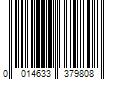 0 014633 379808